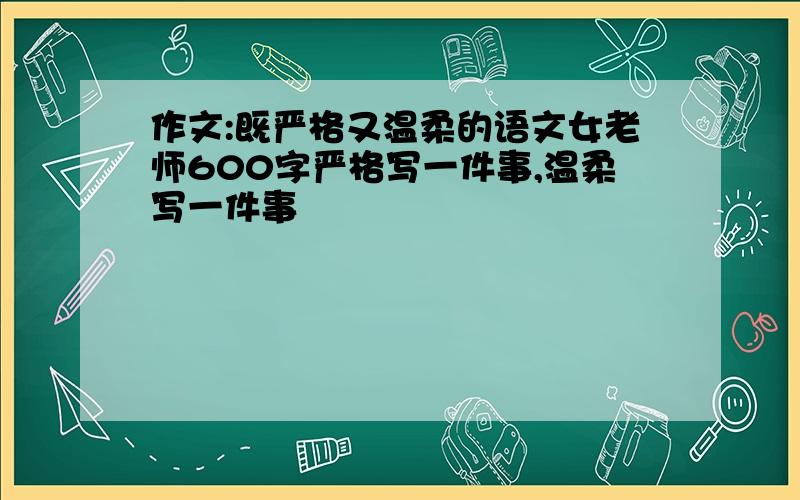 作文:既严格又温柔的语文女老师600字严格写一件事,温柔写一件事